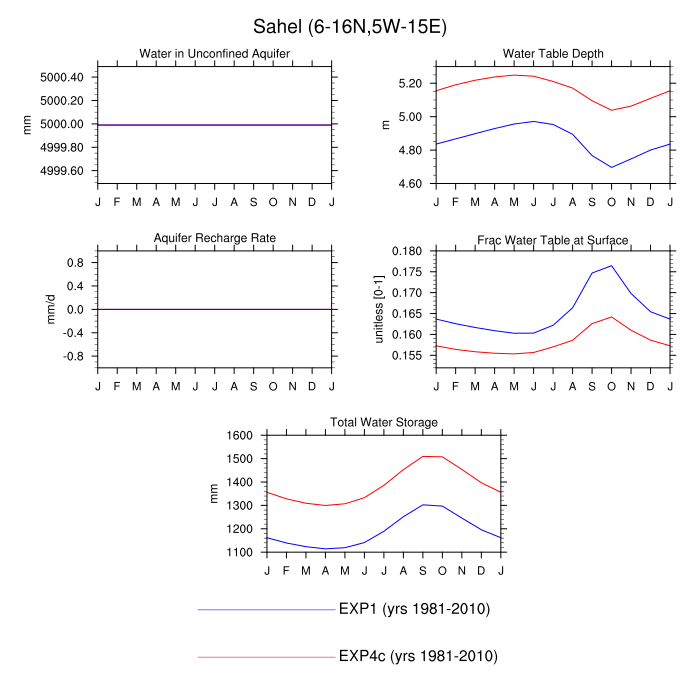 Sahel (6-16N,5W-15E)

Water in Unconfined Aquifer

mm

5000.40
5000.20
5000.00
4999.80
4999.60

J F M A M J J A S O N D J

Water Table Depth

m

5.20
5.00
4.80
4.60

J F M A M J J A S O N D J

Aquifer Recharge Rate

mm/d

0.8
0.4
0.0
-0.4
-0.8

J F M A M J J A S O N D J

Frac Water Table at Surface

unitless [0-1]

0.180
0.175
0.170
0.165
0.160
0.155

J F M A M J J A S O N D J

Total Water Storage

mm

1600
1500
1400
1300
1200
1100

J F M A M J J A S O N D J

EXP1 (yrs 1981-2010)

EXP4c (yrs 1981-2010)